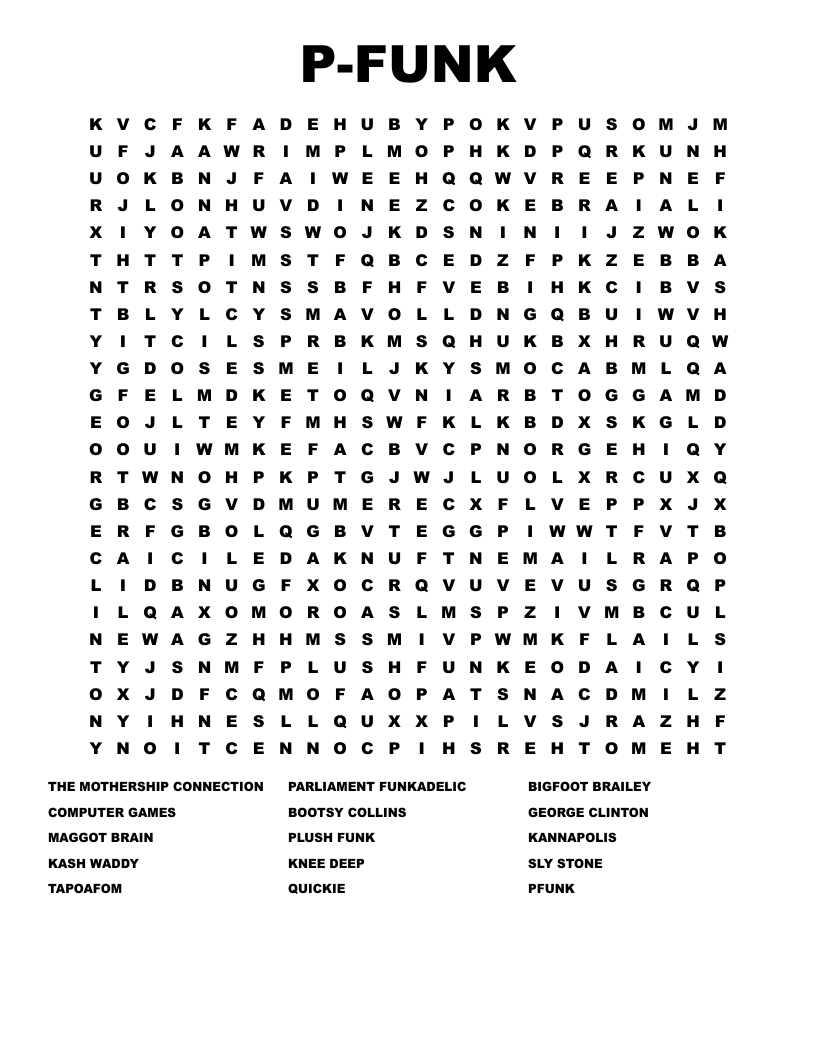 P-FUNK

K V C F K F A D E H U B Y P O K V P U S O M J M
U F J A A W R I M P L M O P H K D P Q R K U N H
U O K B N J F A I W E E H Q Q W V R E E P N E F
R J L O N H U V D I N E Z C O K E B R A I A L I
X I Y O A T W S W O J K D S N I N I I J Z W O K
T H T T P I M S T F Q B C E D Z F P K Z E B B A
N T R S O T N S S B F H F V E B I H K C I B V S
T B L Y L C Y S M A V O L L D N G Q B U I W V H
Y I T C I L S P R B K M S Q H U K B X H R U Q W
Y G D O S E S M E I L J K Y S M O C A B M L Q A
G F E L M D K E T O Q V N I A R B T O G G A M D
E O J L T E Y F M H S W F K L K B D X S K G L D
O O U I W M K E F A C B V C P N O R G E H I Q Y
R T W N O H P K P T G J W J L U O L X R C U X Q
G B C S G V D M U M E R E C X F L V E P P X J X
E R F G B O L Q G B V T E G G P I W W T F V T B
C A I C I L E D A K N U F T N E M A I L R A P O
L I D B N U G F X O C R Q V U V E V U S G R Q P
I L Q A X O M O R O A S L M S P Z I V M B C U L
N E W A G Z H H M S S M I V P W M K F L A I L S
T Y J S N M F P L U S H F U N K E O D A I C Y I
O X J D F C Q M O F A O P A T S N A C D M I L Z
N Y I H N E S L L Q U X X P I L V S J R A Z H F
Y N O I T C E N N O C P I H S R E H T O M E H T

THE MOTHERSHIP CONNECTION
COMPUTER GAMES
MAGGOT BRAIN
KASH WADDY
TAPOAFOM

PARLIAMENT FUNKADELIC
BOOTSY COLLINS
PLUSH FUNK
KNEE DEEP
QUICKIE

BIGFOOT BRAILEY
GEORGE CLINTON
KANNAPOLIS
SLY STONE
PFUNK